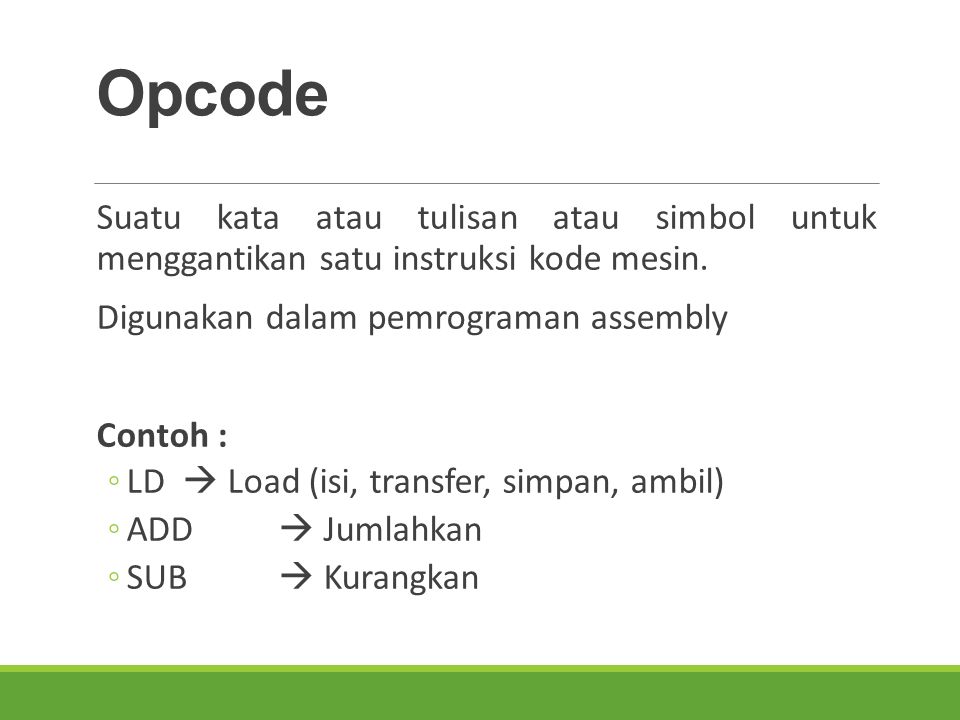 Opcode

Suatu kata atau tulisan atau simbol untuk menggantikan satu instruksi kode mesin.

Digunakan dalam pemrograman assembly

Contoh :
◦ LD → Load (isi, transfer, simpan, ambil)
◦ ADD → Jumlahkan
◦ SUB → Kurangkan